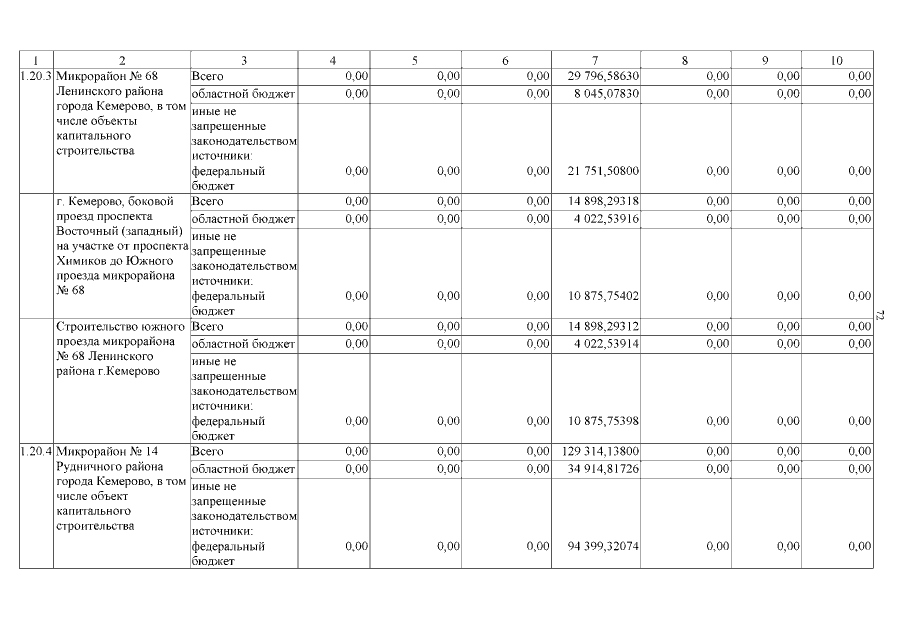 | 1 | 2 | 3 | 4 | 5 | 6 | 7 | 8 | 9 | 10 |
|---|---|---|---|---|---|---|---|---|---|
| 1.20.3 | Микрорайон № 68 Ленинского района города Кемерово, в том числе объекты капитального строительства | Всего | 0,00 | 0,00 | 0,00 | 29 796,58630 | 0,00 | 0,00 | 0,00 |
| | | областной бюджет | 0,00 | 0,00 | 0,00 | 8 045,07830 | 0,00 | 0,00 | 0,00 |
| | | иные не запрещенные законодательством источники: федеральный бюджет | 0,00 | 0,00 | 0,00 | 21 751,50800 | 0,00 | 0,00 | 0,00 |
| | г. Кемерово, боковой проезд проспекта Восточный (западный) на участке от проспекта Химиков до Южного проезда микрорайона № 68 | Всего | 0,00 | 0,00 | 0,00 | 14 898,29318 | 0,00 | 0,00 | 0,00 |
| | | областной бюджет | 0,00 | 0,00 | 0,00 | 4 022,53916 | 0,00 | 0,00 | 0,00 |
| | | иные не запрещенные законодательством источники: федеральный бюджет | 0,00 | 0,00 | 0,00 | 10 875,75402 | 0,00 | 0,00 | 0,00 |
| | Строительство южного проезда микрорайона № 68 Ленинского района г.Кемерово | Всего | 0,00 | 0,00 | 0,00 | 14 898,29312 | 0,00 | 0,00 | 0,00 |
| | | областной бюджет | 0,00 | 0,00 | 0,00 | 4 022,53914 | 0,00 | 0,00 | 0,00 |
| | | иные не запрещенные законодательством источники: федеральный бюджет | 0,00 | 0,00 | 0,00 | 10 875,75398 | 0,00 | 0,00 | 0,00 |
| 1.20.4 | Микрорайон № 14 Рудничного района города Кемерово, в том числе объект капитального строительства | Всего | 0,00 | 0,00 | 0,00 | 129 314,13800 | 0,00 | 0,00 | 0,00 |
| | | областной бюджет | 0,00 | 0,00 | 0,00 | 34 914,81726 | 0,00 | 0,00 | 0,00 |
| | | иные не запрещенные законодательством источники: федеральный бюджет | 0,00 | 0,00 | 0,00 | 94 399,32074 | 0,00 | 0,00 | 0,00 |

72